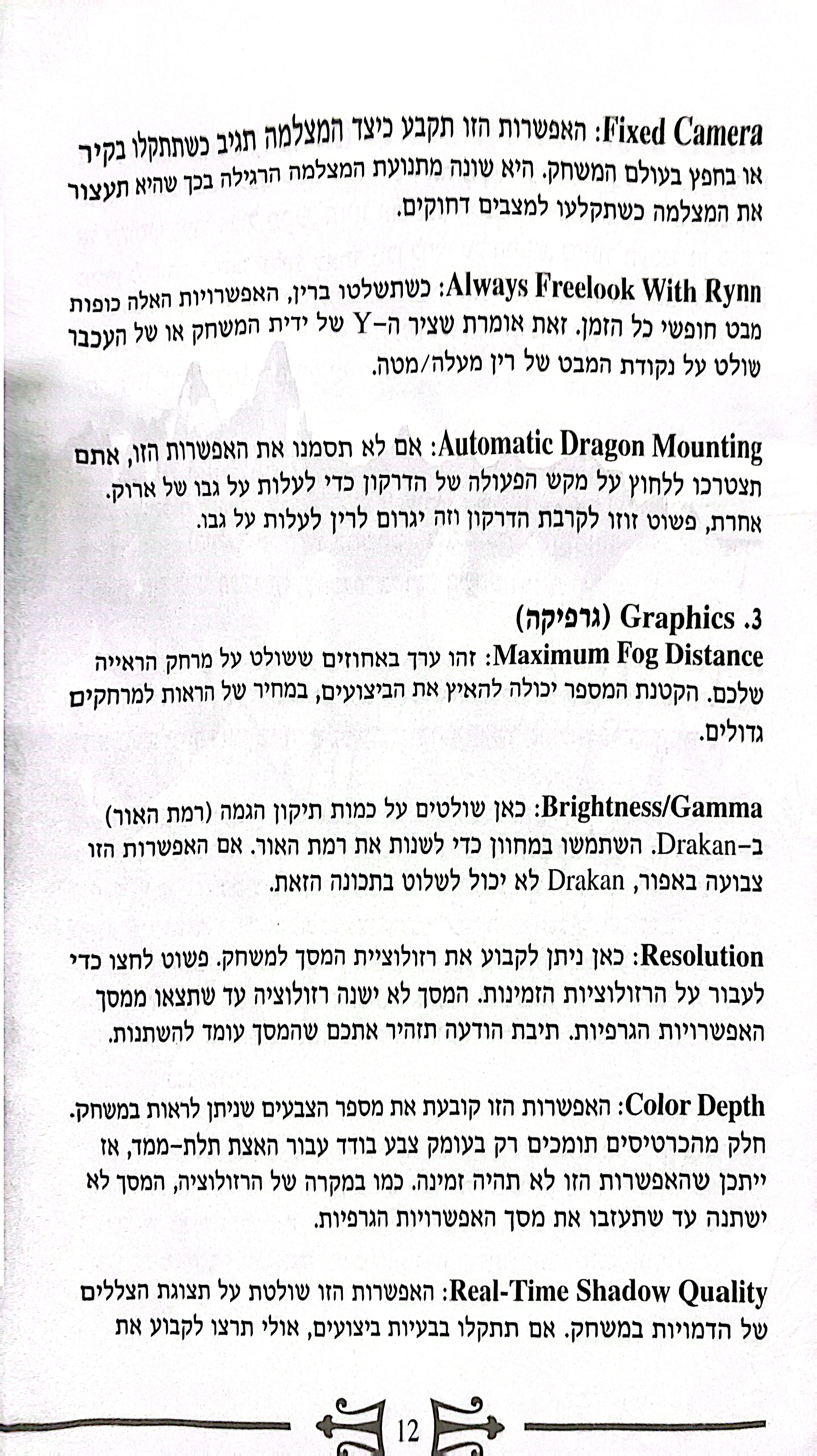 Fixed Camera: האפשרות הזו תקבע כיצד המצלמה תגיב כשתתקלו בקיר או בחפץ בעולם המשחק. היא שונה מתנועת המצלמה הרגילה בכך שהיא תעצור את המצלמה כשתקלעו למצבים דחוקים.

Always Freelook With Rynn: כשתשלטו ברין, האפשרויות האלה כופות מבט חופשי כל הזמן. זאת אומרת שציר ה-Y של ידית המשחק או של העכבר שולט על נקודת המבט של רין מעלה/מטה.

Automatic Dragon Mounting: אם לא תסמנו את האפשרות הזו, אתם תצטרכו ללחוץ על מקש הפעולה של הדרקון כדי לעלות על גבו של ארוק. אחרת, פשוט זוזו לקרבת הדרקון וזה יגרום לרין לעלות על גבו.

3. Graphics (גרפיקה)

Maximum Fog Distance: זהו ערך באחוזים ששולט על מרחק הראייה שלכם. הקטנת המספר יכולה להאיץ את הביצועים, במחיר של הראות למרחקים גדולים.

Brightness/Gamma: כאן שולטים על כמות תיקון הגמה (רמת האור) ב-Drakan. השתמשו במחוון כדי לשנות את רמת האור. אם האפשרות הזו צבועה באפור, Drakan לא יכול לשלוט בתכונה הזאת.

Resolution: כאן ניתן לקבוע את רזולוציית המסך למשחק. פשוט לחצו כדי לעבור על הרזולוציות הזמינות. המסך לא ישנה רזולוציה עד שתצאו ממסך האפשרויות הגרפיות. תיבת הודעה תזהיר אתכם שהמסך עומד להשתנות.

Color Depth: האפשרות הזו קובעת את מספר הצבעים שניתן לראות במשחק. חלק מהכרטיסים תומכים רק בעומק צבע בודד עבור האצת תלת-ממד, אז ייתכן שהאפשרות הזו לא תהיה זמינה. כמו במקרה של הרזולוציה, המסך לא ישתנה עד שתעזבו את מסך האפשרויות הגרפיות.

Real-Time Shadow Quality: האפשרות הזו שולטת על תצוגת הצללים של הדמויות במשחק. אם תתקלו בבעיות ביצועים, אולי תרצו לקבוע את

12